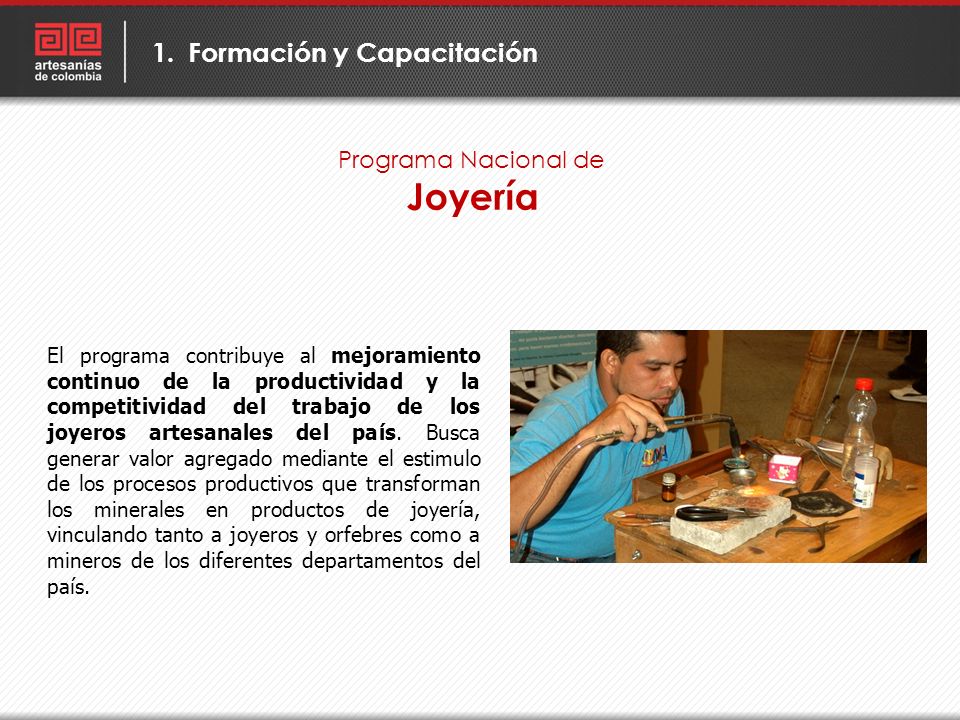 artesanías de colombia

1. Formación y Capacitación

Programa Nacional de
Joyería

El programa contribuye al mejoramiento continuo de la productividad y la competitividad del trabajo de los joyeros artesanales del país. Busca generar valor agregado mediante el estimulo de los procesos productivos que transforman los minerales en productos de joyería, vinculando tanto a joyeros y orfebres como a mineros de los diferentes departamentos del país.